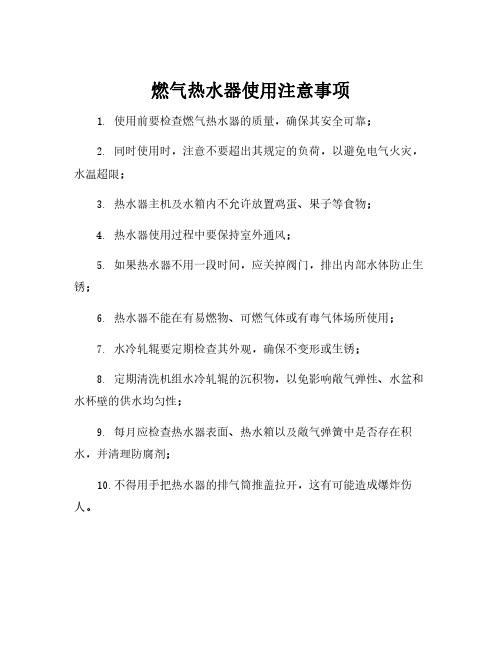 燃气热水器使用注意事项

1. 使用前要检查燃气热水器的质量，确保其安全可靠；

2. 同时使用时，注意不要超出其规定的负荷，以避免电气火灾，水温超限；

3. 热水器主机及水箱内不允许放置鸡蛋、果子等食物；

4. 热水器使用过程中要保持室外通风；

5. 如果热水器不用一段时间，应关掉阀门，排出内部水体防止生锈；

6. 热水器不能在有易燃物、可燃气体或有毒气体场所使用；

7. 水冷轧辊要定期检查其外观，确保不变形或生锈；

8. 定期清洗机组水冷轧辊的沉积物，以免影响敞气弹性、水盆和水杯壁的供水均匀性；

9. 每月应检查热水器表面、热水箱以及敞气弹簧中是否存在积水，并清理防腐剂；

10. 不得用手把热水器的排气筒推盖拉开，这有可能造成爆炸伤人。